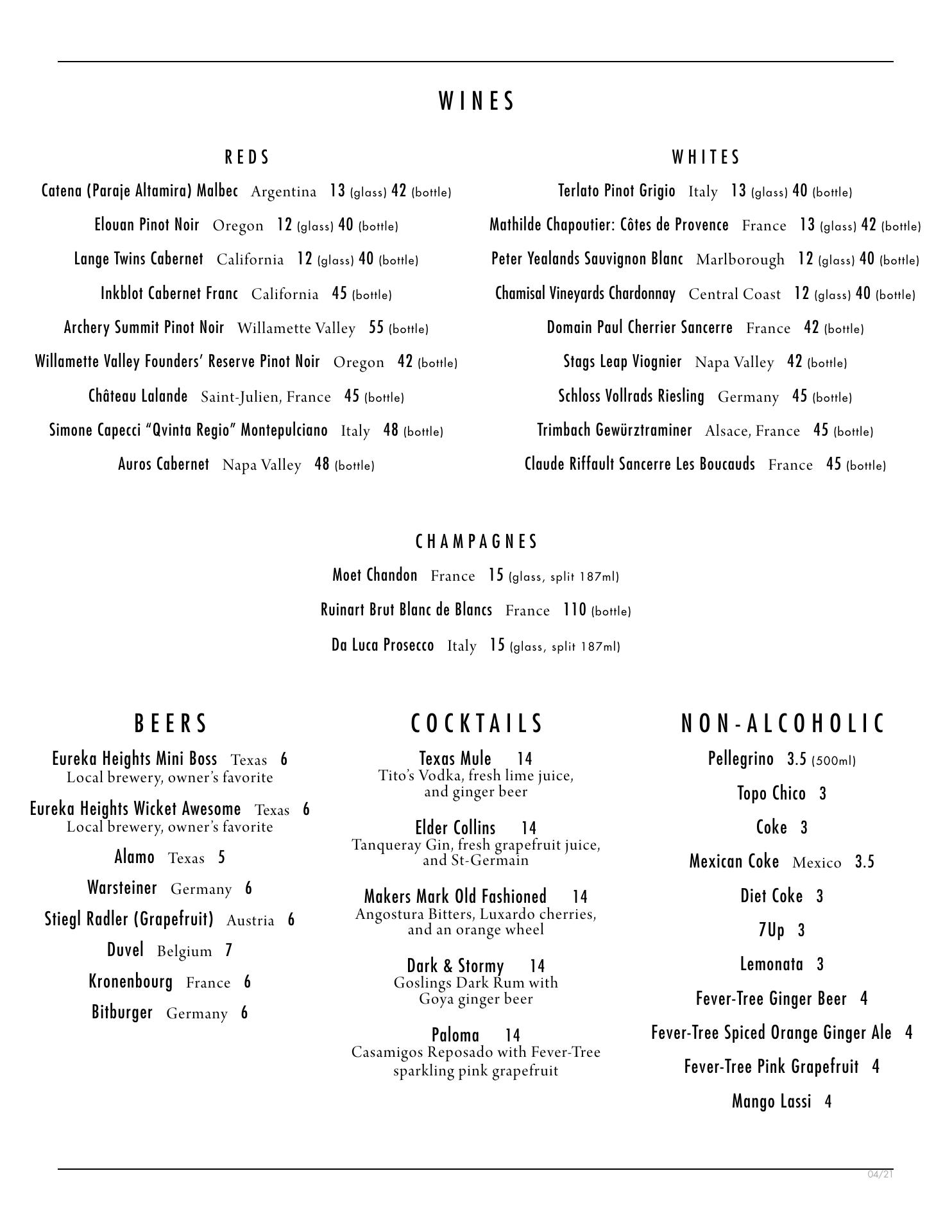 WINES

REDS

Catena (Paraje Altamira) Malbec Argentina 13 (glass) 42 (bottle)

Elouan Pinot Noir Oregon 12 (glass) 40 (bottle)

Lange Twins Cabernet California 12 (glass) 40 (bottle)

Inkblot Cabernet Franc California 45 (bottle)

Archery Summit Pinot Noir Willamette Valley 55 (bottle)

Willamette Valley Founders' Reserve Pinot Noir Oregon 42 (bottle)

Château Lalande Saint-Julien, France 45 (bottle)

Simone Capecci "Qvinta Regio" Montepulciano Italy 48 (bottle)

Auros Cabernet Napa Valley 48 (bottle)

WHITES

Terlato Pinot Grigio Italy 13 (glass) 40 (bottle)

Mathilde Chapoutier: Côtes de Provence France 13 (glass) 42 (bottle)

Peter Yealands Sauvignon Blanc Marlborough 12 (glass) 40 (bottle)

Chamisal Vineyards Chardonnay Central Coast 12 (glass) 40 (bottle)

Domain Paul Cherrier Sancerre France 42 (bottle)

Stags Leap Viognier Napa Valley 42 (bottle)

Schloss Vollrads Riesling Germany 45 (bottle)

Trimbach Gewürztraminer Alsace, France 45 (bottle)

Claude Riffault Sancerre Les Boucauds France 45 (bottle)

CHAMPAGNES

Moet Chandon France 15 (glass, split 187ml)

Ruinart Brut Blanc de Blancs France 110 (bottle)

Da Luca Prosecco Italy 15 (glass, split 187ml)

BEERS

Eureka Heights Mini Boss Texas 6
Local brewery, owner's favorite

Eureka Heights Wicket Awesome Texas 6
Local brewery, owner's favorite

Alamo Texas 5

Warsteiner Germany 6

Stiegl Radler (Grapefruit) Austria 6

Duvel Belgium 7

Kronenbourg France 6

Bitburger Germany 6

COCKTAILS

Texas Mule 14
Tito's Vodka, fresh lime juice, and ginger beer

Elder Collins 14
Tanqueray Gin, fresh grapefruit juice, and St-Germain

Makers Mark Old Fashioned 14
Angostura Bitters, Luxardo cherries, and an orange wheel

Dark & Stormy 14
Goslings Dark Rum with Goya ginger beer

Paloma 14
Casamigos Reposado with Fever-Tree sparkling pink grapefruit

NON-ALCOHOLIC

Pellegrino 3.5 (500ml)

Topo Chico 3

Coke 3

Mexican Coke Mexico 3.5

Diet Coke 3

7Up 3

Lemonata 3

Fever-Tree Ginger Beer 4

Fever-Tree Spiced Orange Ginger Ale 4

Fever-Tree Pink Grapefruit 4

Mango Lassi 4

04/21